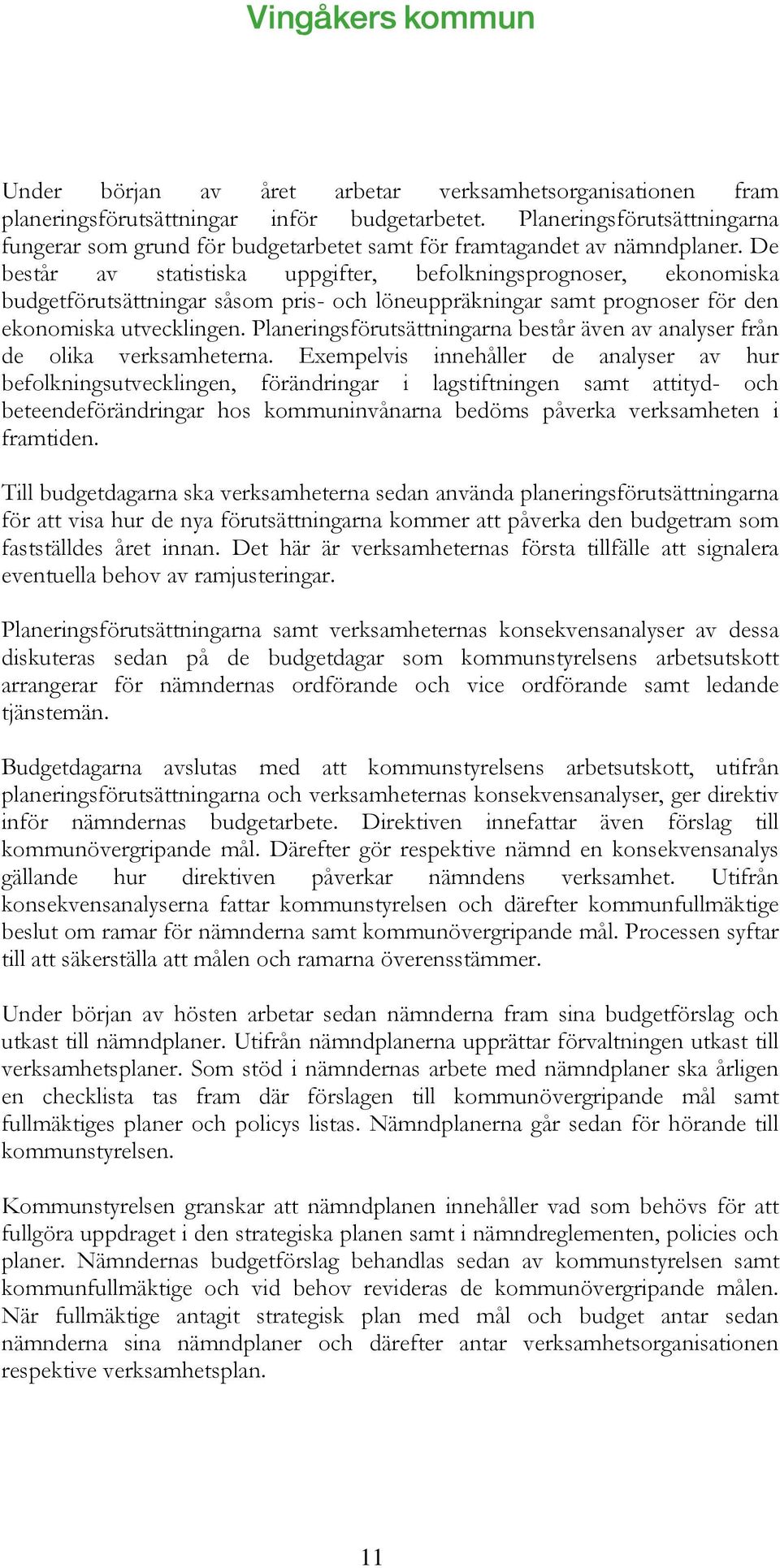 Vingåkers kommun

Under början av året arbetar verksamhetsorganisationen fram planeringsförutsättningar inför budgetarbetet. Planeringsförutsättningarna fungerar som grund för budgetarbetet samt för framtagandet av nämndplaner. De består av statistiska uppgifter, befolkningsprognoser, ekonomiska budgetförutsättningar såsom pris- och löneuppräkningar samt prognoser för den ekonomiska utvecklingen. Planeringsförutsättningarna består även av analyser från de olika verksamheterna. Exempelvis innehåller de analyser av hur befolkningsutvecklingen, förändringar i lagstiftningen samt attityd- och beteendeförändringar hos kommuninvånarna bedöms påverka verksamheten i framtiden.

Till budgetdagarna ska verksamheterna sedan använda planeringsförutsättningarna för att visa hur de nya förutsättningarna kommer att påverka den budgetram som fastställdes året innan. Det här är verksamheternas första tillfälle att signalera eventuella behov av ramjusteringar.

Planeringsförutsättningarna samt verksamheternas konsekvensanalyser av dessa diskuteras sedan på de budgetdagar som kommunstyrelsens arbetsutskott arrangerar för nämndernas ordförande och vice ordförande samt ledande tjänstemän.

Budgetdagarna avslutas med att kommunstyrelsens arbetsutskott, utifrån planeringsförutsättningarna och verksamheternas konsekvensanalyser, ger direktiv inför nämndernas budgetarbete. Direktiven innefattar även förslag till kommunövergripande mål. Därefter gör respektive nämnd en konsekvensanalys gällande hur direktiven påverkar nämndens verksamhet. Utifrån konsekvensanalyserna fattar kommunstyrelsen och därefter kommunfullmäktige beslut om ramar för nämnderna samt kommunövergripande mål. Processen syftar till att säkerställa att målen och ramarna överensstämmer.

Under början av hösten arbetar sedan nämnderna fram sina budgetförslag och utkast till nämndplaner. Utifrån nämndplanerna upprättar förvaltningen utkast till verksamhetsplaner. Som stöd i nämndernas arbete med nämndplaner ska årligen en checklista tas fram där förslagen till kommunövergripande mål samt fullmäktiges planer och policys listas. Nämndplanerna går sedan för hörande till kommunstyrelsen.

Kommunstyrelsen granskar att nämndplanen innehåller vad som behövs för att fullgöra uppdraget i den strategiska planen samt i nämndreglementen, policies och planer. Nämndernas budgetförslag behandlas sedan av kommunstyrelsen samt kommunfullmäktige och vid behov revideras de kommunövergripande målen. När fullmäktige antagit strategisk plan med mål och budget antar sedan nämnderna sina nämndplaner och därefter antar verksamhetsorganisationen respektive verksamhetsplan.

11